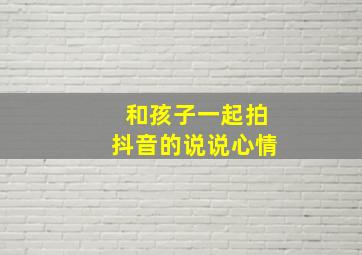 和孩子一起拍
抖音的说说心情